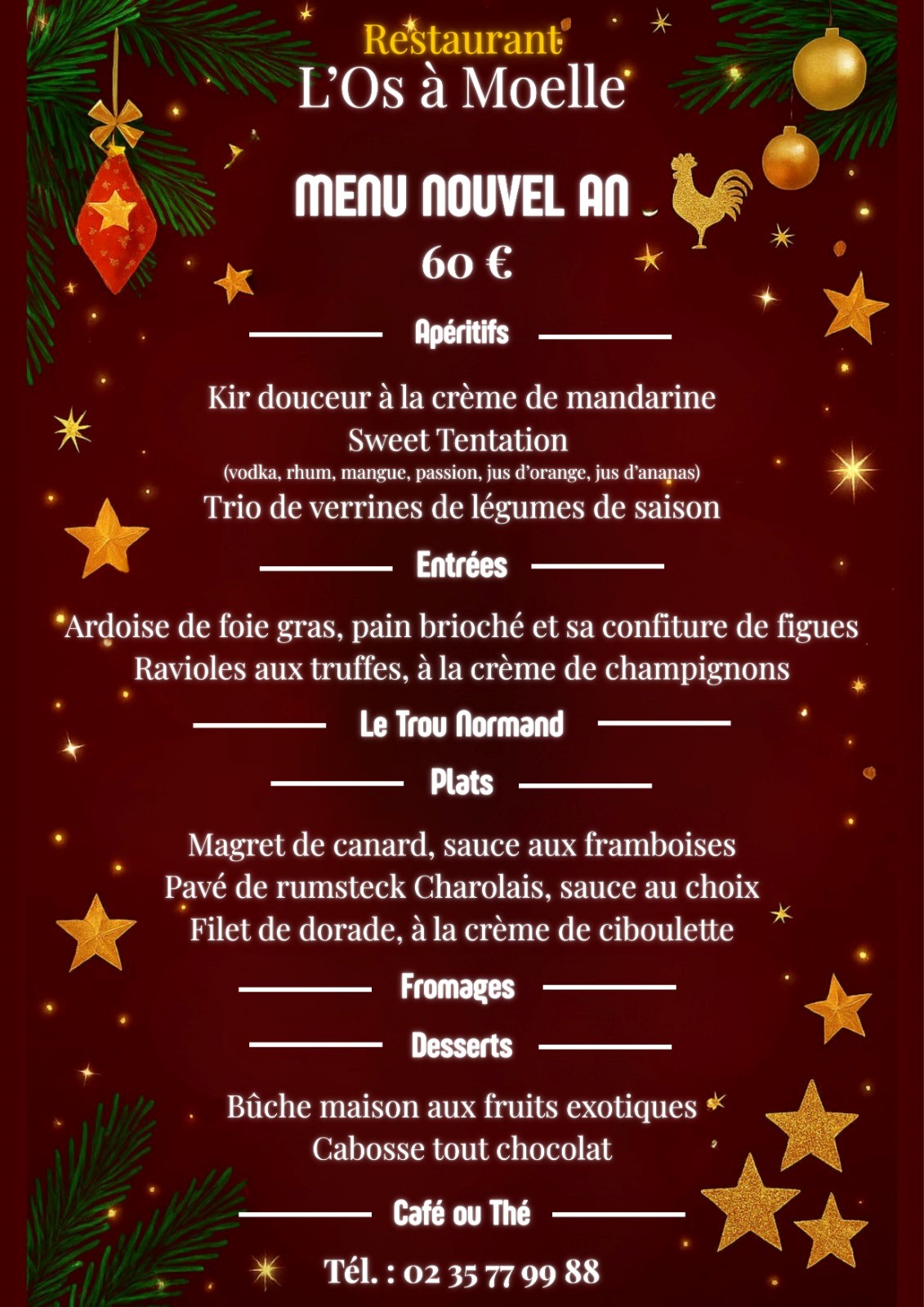 Restaurant
L'Os à Moelle

MENU NOUVEL AN
60 €

Apéritifs

Kir douceur à la crème de mandarine
Sweet Tentation
(vodka, rhum, mangue, passion, jus d'orange, jus d'ananas)
Trio de verrines de légumes de saison

Entrées

Ardoise de foie gras, pain brioché et sa confiture de figues
Ravioles aux truffes, à la crème de champignons

Le Trou Normand

Plats

Magret de canard, sauce aux framboises
Pavé de rumsteck Charolais, sauce au choix
Filet de dorade, à la crème de ciboulette

Fromages

Desserts

Bûche maison aux fruits exotiques
Cabosse tout chocolat

Café ou Thé

Tél. : 02 35 77 99 88